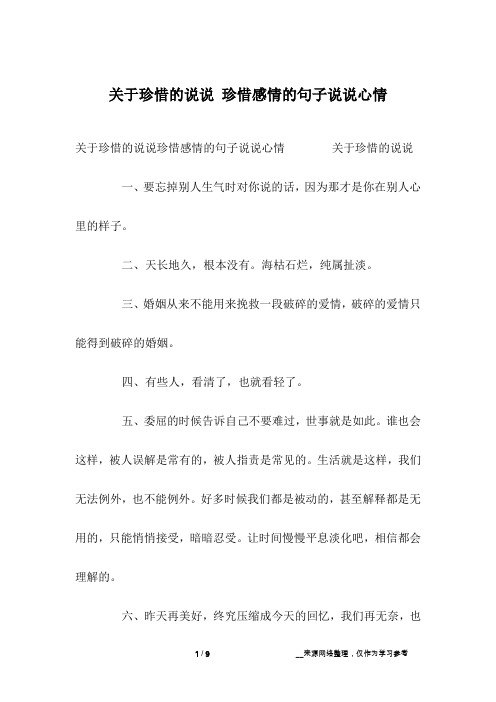 关于珍惜的说说 珍惜感情的句子说说心情

关于珍惜的说说珍惜感情的句子说说心情　　　关于珍惜的说说

一、要忘掉别人生气时对你说的话，因为那才是你在别人心里的样子。

二、天长地久，根本没有。海枯石烂，纯属扯淡。

三、婚姻从来不能用来挽救一段破碎的爱情，破碎的爱情只能得到破碎的婚姻。

四、有些人，看清了，也就看轻了。

五、委屈的时候告诉自己不要难过，世事就是如此。谁也会这样，被人误解是常有的，被人指责是常见的。生活就是这样，我们无法例外，也不能例外。好多时候我们都是被动的，甚至解释都是无用的，只能悄悄接受，暗暗忍受。让时间慢慢平息淡化吧，相信都会理解的。

六、昨天再美好，终究压缩成今天的回忆，我们再无奈，也

1 / 9　　　__来源网络整理，仅作为学习参考